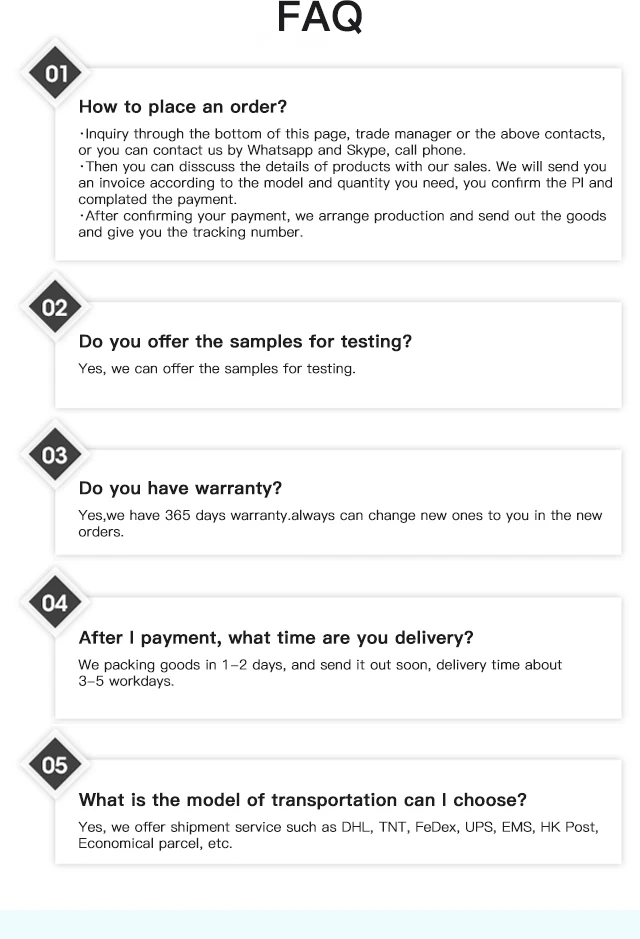 FAQ

01

How to place an order?

·Inquiry through the bottom of this page, trade manager or the above contacts, or you can contact us by Whatsapp and Skype, call phone.
·Then you can disscuss the details of products with our sales. We will send you an invoice according to the model and quantity you need, you confirm the PI and complated the payment.
·After confirming your payment, we arrange production and send out the goods and give you the tracking number.

02

Do you offer the samples for testing?

Yes, we can offer the samples for testing.

03

Do you have warranty?

Yes,we have 365 days warranty.always can change new ones to you in the new orders.

04

After I payment, what time are you delivery?

We packing goods in 1-2 days, and send it out soon, delivery time about 3-5 workdays.

05

What is the model of transportation can I choose?

Yes, we offer shipment service such as DHL, TNT, FeDex, UPS, EMS, HK Post, Economical parcel, etc.